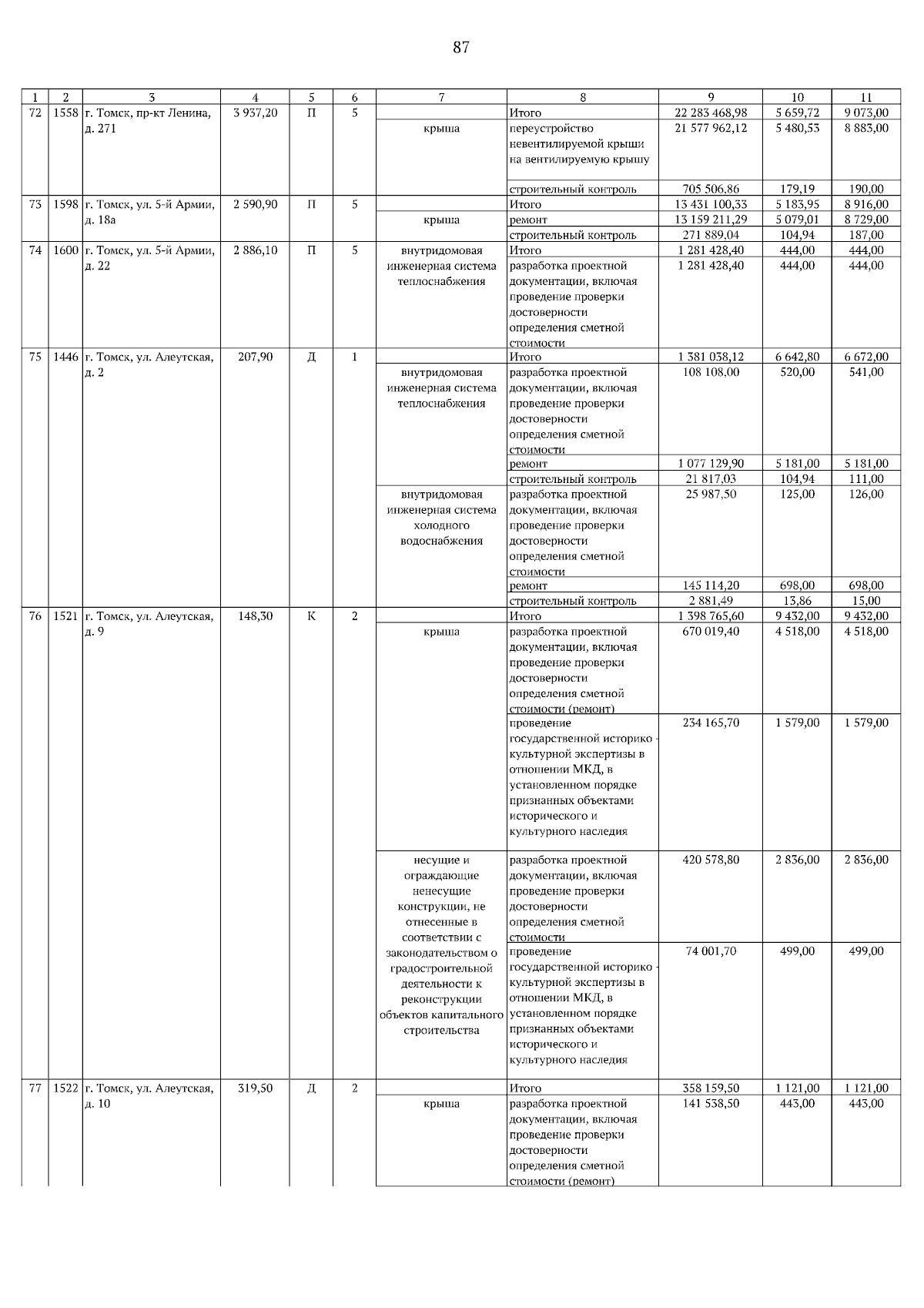 87

| 1 | 2 | 3 | 4 | 5 | 6 | 7 | 8 | 9 | 10 | 11 |
|---|---|---|---|---|---|---|---|---|---|---|
| 72 | 1558 | г. Томск, пр-кт Ленина, д. 271 | 3 937,20 | П | 5 | | Итого | 22 283 468,98 | 5 659,72 | 9 073,00 |
| | | | | | | крыша | переустройство невентилируемой крыши на вентилируемую крышу | 21 577 962,12 | 5 480,53 | 8 883,00 |
| | | | | | | | строительный контроль | 705 506,86 | 179,19 | 190,00 |
| 73 | 1598 | г. Томск, ул. 5-й Армии, д. 18а | 2 590,90 | П | 5 | | Итого | 13 431 100,33 | 5 183,95 | 8 916,00 |
| | | | | | | крыша | ремонт | 13 159 211,29 | 5 079,01 | 8 729,00 |
| | | | | | | | строительный контроль | 271 889,04 | 104,94 | 187,00 |
| 74 | 1600 | г. Томск, ул. 5-й Армии, д. 22 | 2 886,10 | П | 5 | внутридомовая инженерная система теплоснабжения | Итого | 1 281 428,40 | 444,00 | 444,00 |
| | | | | | | | разработка проектной документации, включая проведение проверки достоверности определения сметной стоимости | 1 281 428,40 | 444,00 | 444,00 |
| 75 | 1446 | г. Томск, ул. Алеутская, д. 2 | 207,90 | Д | 1 | | Итого | 1 381 038,12 | 6 642,80 | 6 672,00 |
| | | | | | | внутридомовая инженерная система теплоснабжения | разработка проектной документации, включая проведение проверки достоверности определения сметной стоимости | 108 108,00 | 520,00 | 541,00 |
| | | | | | | | ремонт | 1 077 129,90 | 5 181,00 | 5 181,00 |
| | | | | | | | строительный контроль | 21 817,03 | 104,94 | 111,00 |
| | | | | | | внутридомовая инженерная система холодного водоснабжения | разработка проектной документации, включая проведение проверки достоверности определения сметной стоимости | 25 987,50 | 125,00 | 126,00 |
| | | | | | | | ремонт | 145 114,20 | 698,00 | 698,00 |
| | | | | | | | строительный контроль | 2 881,49 | 13,86 | 15,00 |
| 76 | 1521 | г. Томск, ул. Алеутская, д. 9 | 148,30 | К | 2 | | Итого | 1 398 765,60 | 9 432,00 | 9 432,00 |
| | | | | | | крыша | разработка проектной документации, включая проведение проверки достоверности определения сметной стоимости (ремонт) | 670 019,40 | 4 518,00 | 4 518,00 |
| | | | | | | | проведение государственной историко - культурной экспертизы в отношении МКД, в установленном порядке признанных объектами исторического и культурного наследия | 234 165,70 | 1 579,00 | 1 579,00 |
| | | | | | | несущие и ограждающие ненесущие конструкции, не отнесенные в соответствии с законодательством о градостроительной деятельности к реконструкции объектов капитального строительства | разработка проектной документации, включая проведение проверки достоверности определения сметной стоимости | 420 578,80 | 2 836,00 | 2 836,00 |
| | | | | | | | проведение государственной историко - культурной экспертизы в отношении МКД, в установленном порядке признанных объектами исторического и культурного наследия | 74 001,70 | 499,00 | 499,00 |
| 77 | 1522 | г. Томск, ул. Алеутская, д. 10 | 319,50 | Д | 2 | | Итого | 358 159,50 | 1 121,00 | 1 121,00 |
| | | | | | | крыша | разработка проектной документации, включая проведение проверки достоверности определения сметной стоимости (ремонт) | 141 538,50 | 443,00 | 443,00 |